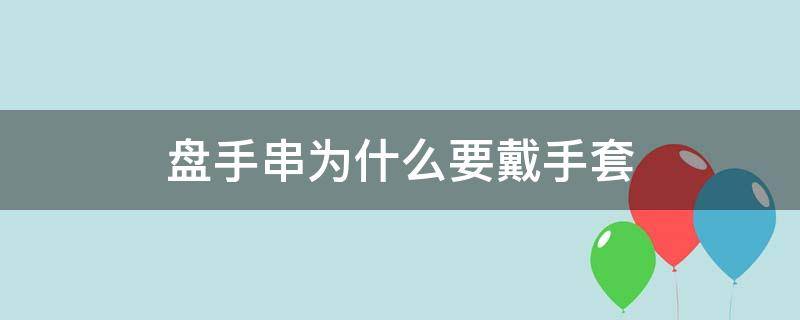 盘手串为什么要戴手套